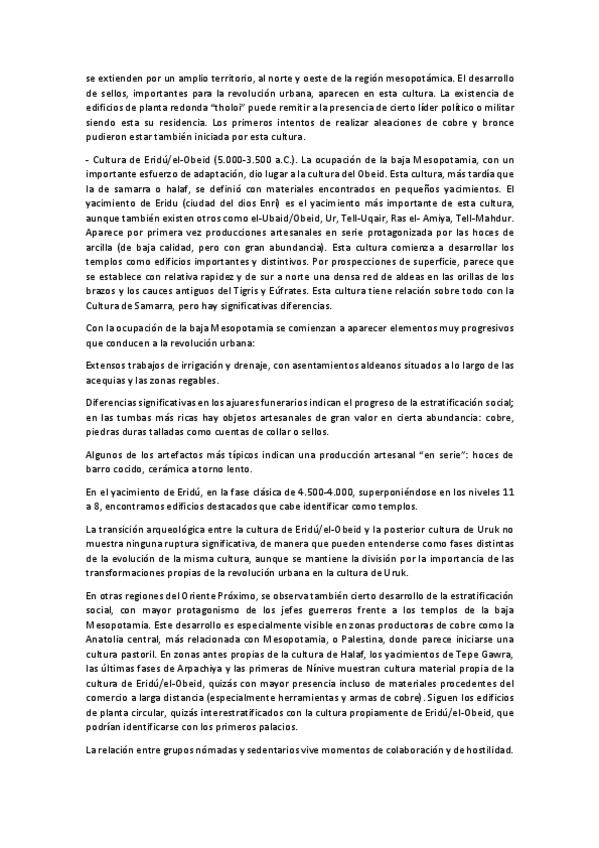 se extienden por un amplio territorio, al norte y oeste de la región mesopotámica. El desarrollo de sellos, importantes para la revolución urbana, aparecen en esta cultura. La existencia de edificios de planta redonda "tholoi" puede remitir a la presencia de cierto líder político o militar siendo esta su residencia. Los primeros intentos de realizar aleaciones de cobre y bronce pudieron estar también iniciada por esta cultura.

- Cultura de Eridú/el-Obeid (5.000-3.500 a.C.). La ocupación de la baja Mesopotamia, con un importante esfuerzo de adaptación, dio lugar a la cultura del Obeid. Esta cultura, más tardía que la de samarra o halaf, se definió con materiales encontrados en pequeños yacimientos. El yacimiento de Eridu (ciudad del dios Enri) es el yacimiento más importante de esta cultura, aunque también existen otros como el-Ubaid/Obeid, Ur, Tell-Uqair, Ras el- Amiya, Tell-Mahdur. Aparece por primera vez producciones artesanales en serie protagonizada por las hoces de arcilla (de baja calidad, pero con gran abundancia). Esta cultura comienza a desarrollar los templos como edificios importantes y distintivos. Por prospecciones de superficie, parece que se establece con relativa rapidez y de sur a norte una densa red de aldeas en las orillas de los brazos y los cauces antiguos del Tigris y Eúfrates. Esta cultura tiene relación sobre todo con la Cultura de Samarra, pero hay significativas diferencias.

Con la ocupación de la baja Mesopotamia se comienzan a aparecer elementos muy progresivos que conducen a la revolución urbana:

Extensos trabajos de irrigación y drenaje, con asentamientos aldeanos situados a lo largo de las acequias y las zonas regables.

Diferencias significativas en los ajuares funerarios indican el progreso de la estratificación social; en las tumbas más ricas hay objetos artesanales de gran valor en cierta abundancia: cobre, piedras duras talladas como cuentas de collar o sellos.

Algunos de los artefactos más típicos indican una producción artesanal "en serie": hoces de barro cocido, cerámica a torno lento.

En el yacimiento de Eridú, en la fase clásica de 4.500-4.000, superponiéndose en los niveles 11 a 8, encontramos edificios destacados que cabe identificar como templos.

La transición arqueológica entre la cultura de Eridú/el-Obeid y la posterior cultura de Uruk no muestra ninguna ruptura significativa, de manera que pueden entenderse como fases distintas de la evolución de la misma cultura, aunque se mantiene la división por la importancia de las transformaciones propias de la revolución urbana en la cultura de Uruk.

En otras regiones del Oriente Próximo, se observa también cierto desarrollo de la estratificación social, con mayor protagonismo de los jefes guerreros frente a los templos de la baja Mesopotamia. Este desarrollo es especialmente visible en zonas productoras de cobre como la Anatolia central, más relacionada con Mesopotamia, o Palestina, donde parece iniciarse una cultura pastoril. En zonas antes propias de la cultura de Halaf, los yacimientos de Tepe Gawra, las últimas fases de Arpachiya y las primeras de Nínive muestran cultura material propia de la cultura de Eridú/el-Obeid, quizás con mayor presencia incluso de materiales procedentes del comercio a larga distancia (especialmente herramientas y armas de cobre). Siguen los edificios de planta circular, quizás interestratificados con la cultura propiamente de Eridú/el-Obeid, que podrían identificarse con los primeros palacios.

La relación entre grupos nómadas y sedentarios vive momentos de colaboración y de hostilidad.